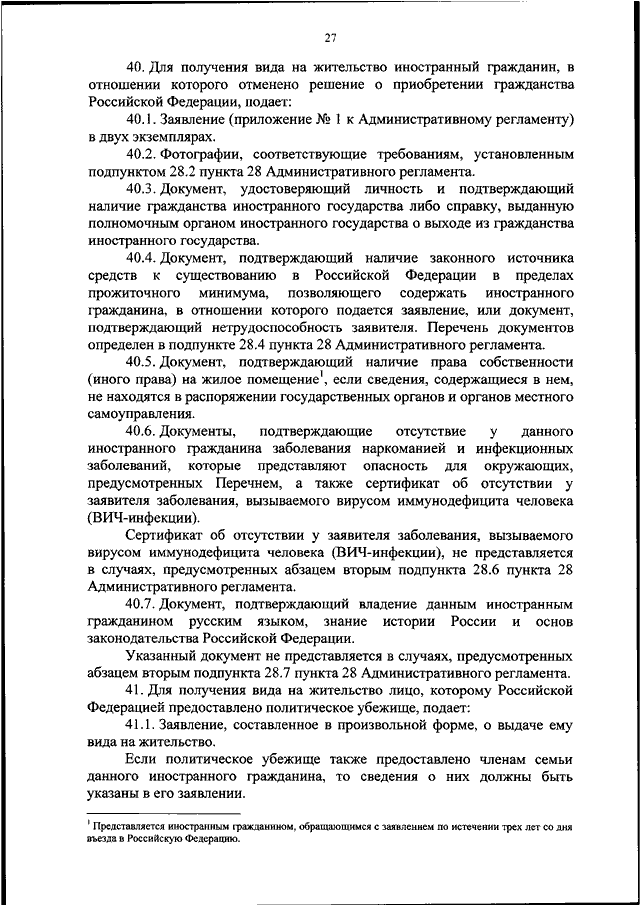 27

40. Для получения вида на жительство иностранный гражданин, в отношении которого отменено решение о приобретении гражданства Российской Федерации, подает:

40.1. Заявление (приложение № 1 к Административному регламенту) в двух экземплярах.

40.2. Фотографии, соответствующие требованиям, установленным подпунктом 28.2 пункта 28 Административного регламента.

40.3. Документ, удостоверяющий личность и подтверждающий наличие гражданства иностранного государства либо справку, выданную полномочным органом иностранного государства о выходе из гражданства иностранного государства.

40.4. Документ, подтверждающий наличие законного источника средств к существованию в Российской Федерации в пределах прожиточного минимума, позволяющего содержать иностранного гражданина, в отношении которого подается заявление, или документ, подтверждающий нетрудоспособность заявителя. Перечень документов определен в подпункте 28.4 пункта 28 Административного регламента.

40.5. Документ, подтверждающий наличие права собственности (иного права) на жилое помещение$^1$, если сведения, содержащиеся в нем, не находятся в распоряжении государственных органов и органов местного самоуправления.

40.6. Документы, подтверждающие отсутствие у данного иностранного гражданина заболевания наркоманией и инфекционных заболеваний, которые представляют опасность для окружающих, предусмотренных Перечнем, а также сертификат об отсутствии у заявителя заболевания, вызываемого вирусом иммунодефицита человека (ВИЧ-инфекции).

Сертификат об отсутствии у заявителя заболевания, вызываемого вирусом иммунодефицита человека (ВИЧ-инфекции), не представляется в случаях, предусмотренных абзацем вторым подпункта 28.6 пункта 28 Административного регламента.

40.7. Документ, подтверждающий владение данным иностранным гражданином русским языком, знание истории России и основ законодательства Российской Федерации.

Указанный документ не представляется в случаях, предусмотренных абзацем вторым подпункта 28.7 пункта 28 Административного регламента.

41. Для получения вида на жительство лицо, которому Российской Федерацией предоставлено политическое убежище, подает:

41.1. Заявление, составленное в произвольной форме, о выдаче ему вида на жительство.

Если политическое убежище также предоставлено членам семьи данного иностранного гражданина, то сведения о них должны быть указаны в его заявлении.

$^1$ Представляется иностранным гражданином, обращающимся с заявлением по истечении трех лет со дня въезда в Российскую Федерацию.